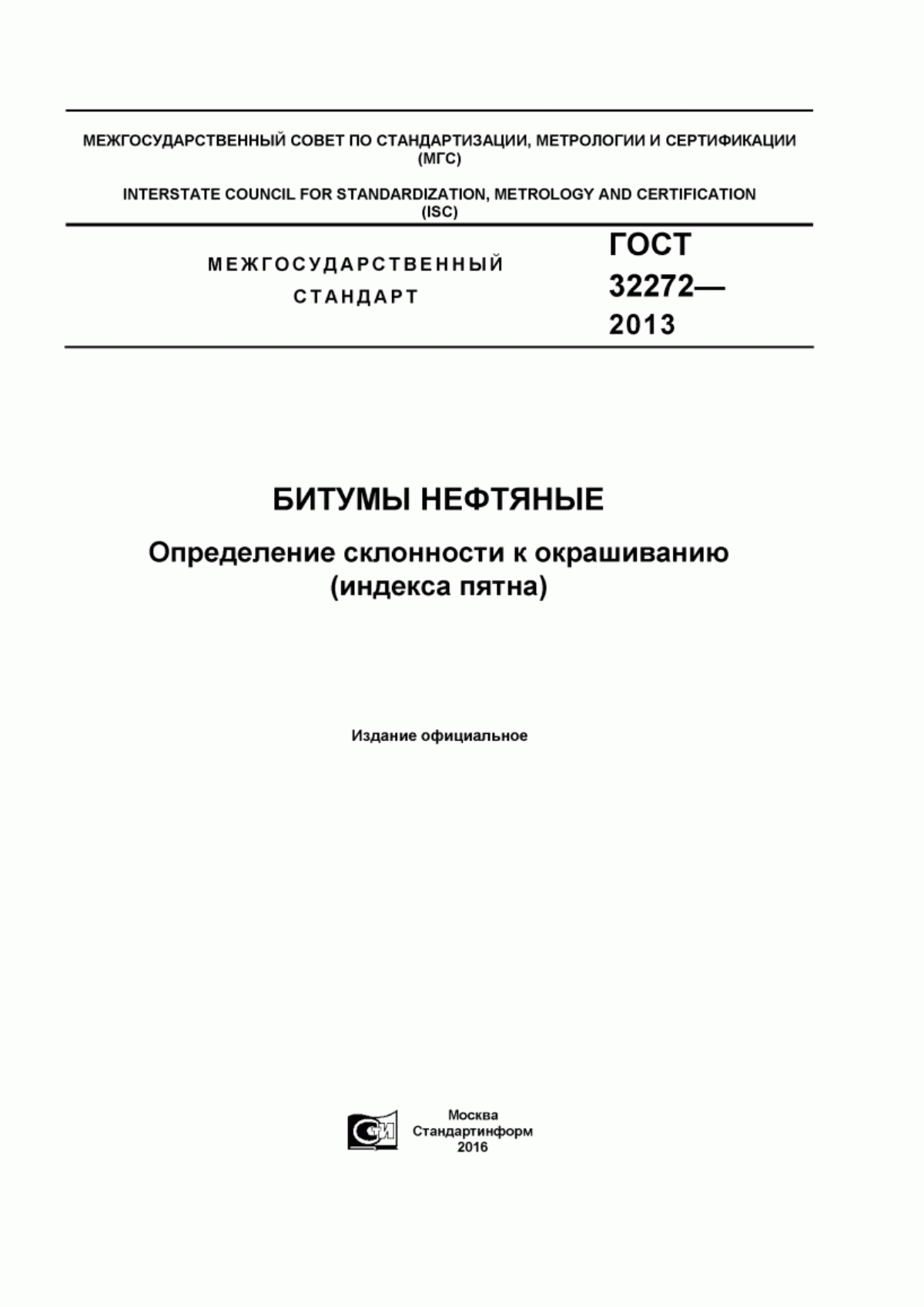 МЕЖГОСУДАРСТВЕННЫЙ СОВЕТ ПО СТАНДАРТИЗАЦИИ, МЕТРОЛОГИИ И СЕРТИФИКАЦИИ (МГС)

INTERSTATE COUNCIL FOR STANDARDIZATION, METROLOGY AND CERTIFICATION (ISC)

МЕЖГОСУДАРСТВЕННЫЙ СТАНДАРТ

ГОСТ 32272— 2013

БИТУМЫ НЕФТЯНЫЕ

Определение склонности к окрашиванию (индекса пятна)

Издание официальное

СИ

Москва
Стандартинформ
2016